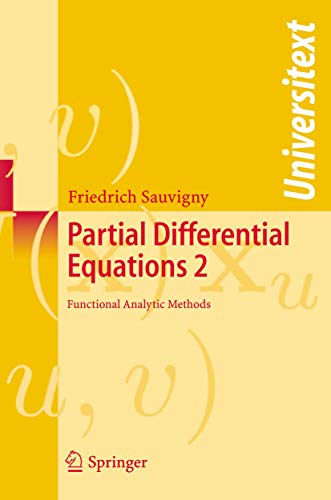 Universitext

Friedrich Sauvigny

Partial Differential Equations 2

Functional Analytic Methods

Springer